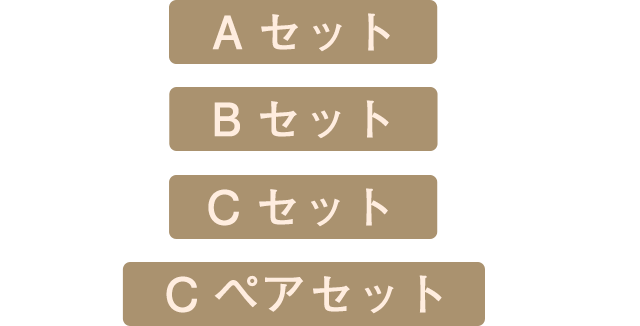 A セット

B セット

C セット

C ペアセット